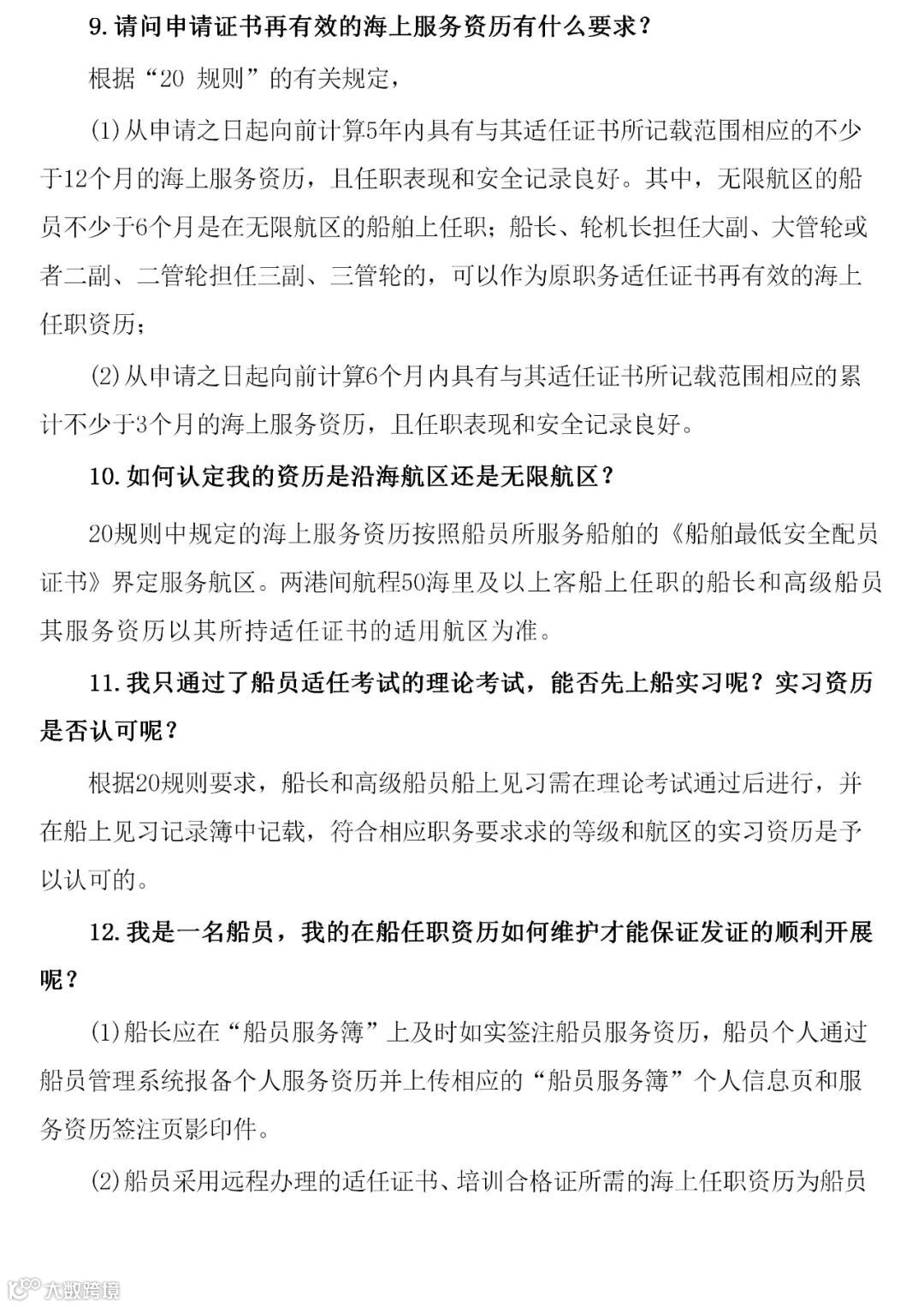 9.请问申请证书再有效的海上服务资历有什么要求？

根据“20 规则”的有关规定，

(1)从申请之日起向前计算5年内具有与其适任证书所记载范围相应的不少于12个月的海上服务资历，且任职表现和安全记录良好。其中，无限航区的船员不少于6个月是在无限航区的船舶上任职；船长、轮机长担任大副、大管轮或者二副、二管轮担任三副、三管轮的，可以作为原职务适任证书再有效的海上任职资历；

(2)从申请之日起向前计算6个月内具有与其适任证书所记载范围相应的累计不少于3个月的海上服务资历，且任职表现和安全记录良好。

10.如何认定我的资历是沿海航区还是无限航区？

20规则中规定的海上服务资历按照船员所服务船舶的《船舶最低安全配员证书》界定服务航区。两港间航程50海里及以上客船上任职的船长和高级船员其服务资历以其所持适任证书的适用航区为准。

11.我只通过了船员适任考试的理论考试，能否先上船实习呢？实习资历是否认可呢？

根据20规则要求，船长和高级船员船上见习需在理论考试通过后进行，并在船上见习记录簿中记载，符合相应职务要求求的等级和航区的实习资历是予以认可的。

12.我是一名船员，我的在船任职资历如何维护才能保证发证的顺利开展呢？

(1)船长应在“船员服务簿”上及时如实签注船员服务资历，船员个人通过船员管理系统报备个人服务资历并上传相应的“船员服务簿”个人信息页和服务资历签注页影印件。

(2)船员采用远程办理的适任证书、培训合格证所需的海上任职资历为船员

大数跨境